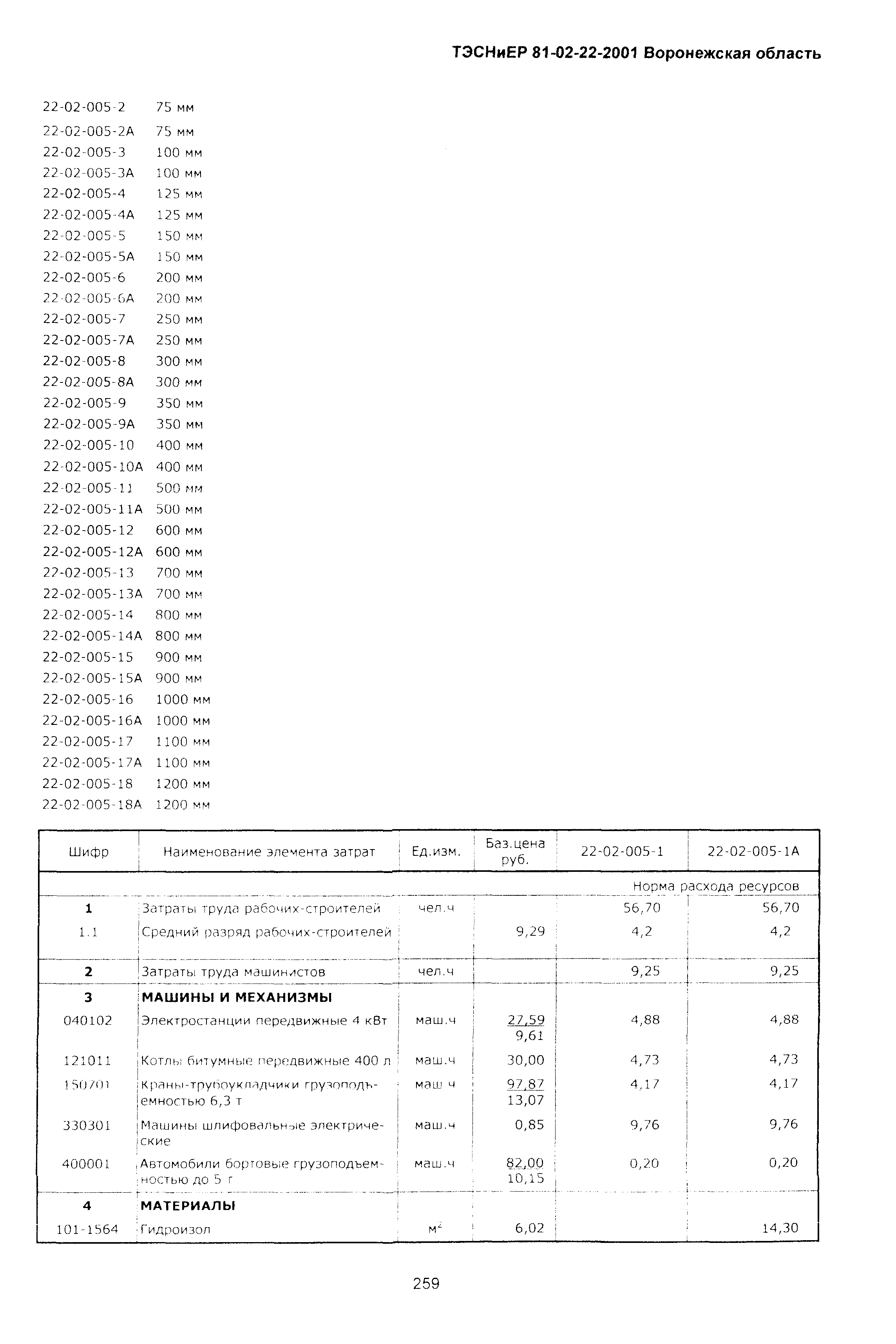 ТЭСНиЕР 81-02-22-2001 Воронежская область

22-02-005-2 75 мм
22-02-005-2А 75 мм
22-02-005-3 100 мм
22-02-005-3А 100 мм
22-02-005-4 125 мм
22-02-005-4А 125 мм
22-02-005-5 150 мм
22-02-005-5А 150 мм
22-02-005-6 200 мм
22-02-005-6А 200 мм
22-02-005-7 250 мм
22-02-005-7А 250 мм
22-02-005-8 300 мм
22-02-005-8А 300 мм
22-02-005-9 350 мм
22-02-005-9А 350 мм
22-02-005-10 400 мм
22-02-005-10А 400 мм
22-02-005-11 500 мм
22-02-005-11А 500 мм
22-02-005-12 600 мм
22-02-005-12А 600 мм
22-02-005-13 700 мм
22-02-005-13А 700 мм
22-02-005-14 800 мм
22-02-005-14А 800 мм
22-02-005-15 900 мм
22-02-005-15А 900 мм
22-02-005-16 1000 мм
22-02-005-16А 1000 мм
22-02-005-17 1100 мм
22-02-005-17А 1100 мм
22-02-005-18 1200 мм
22-02-005-18А 1200 мм

| Шифр | Наименование элемента затрат | Ед.изм. | Баз.цена руб. | 22-02-005-1 | 22-02-005-1А |
|---|---|---|---|---|---|
| | | | | | Норма расхода ресурсов |
| 1 | Затраты труда рабочих-строителей | чел.ч | | 56,70 | 56,70 |
| 1.1 | Средний разряд рабочих-строителей | | 9,29 | 4,2 | 4,2 |
| 2 | Затраты труда машинистов | чел.ч | | 9,25 | 9,25 |
| 3 | МАШИНЫ И МЕХАНИЗМЫ | | | | |
| 040102 | Электростанции передвижные 4 кВт | маш.ч | 27,59 9,61 | 4,88 | 4,88 |
| 121011 | Котлы битумные передвижные 400 л | маш.ч | 30,00 | 4,73 | 4,73 |
| 150701 | Краны-трубоукладчики грузоподъемностью 6,3 т | маш.ч | 97,87 13,07 | 4,17 | 4,17 |
| 330301 | Машины шлифовальные электрические | маш.ч | 0,85 | 9,76 | 9,76 |
| 400001 | Автомобили бортовые грузоподъемностью до 5 т | маш.ч | 82,00 10,15 | 0,20 | 0,20 |
| 4 | МАТЕРИАЛЫ | | | | |
| 101-1564 | Гидроизол | $м^2$ | 6,02 | | 14,30 |

259